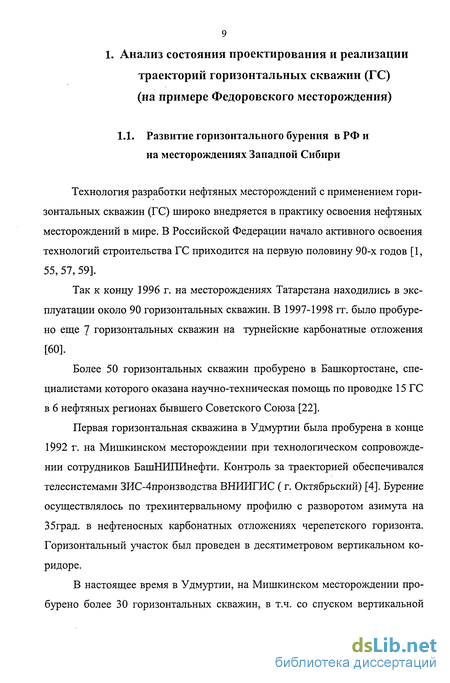 9

1. Анализ состояния проектирования и реализации траекторий горизонтальных скважин (ГС) (на примере Федоровского месторождения)

1.1. Развитие горизонтального бурения в РФ и на месторождениях Западной Сибири

Технология разработки нефтяных месторождений с применением горизонтальных скважин (ГС) широко внедряется в практику освоения нефтяных месторождений в мире. В Российской Федерации начало активного освоения технологий строительства ГС приходится на первую половину 90-х годов [1, 55, 57, 59].

Так к концу 1996 г. на месторождениях Татарстана находились в эксплуатации около 90 горизонтальных скважин. В 1997-1998 гг. было пробурено еще 7 горизонтальных скважин на турнейские карбонатные отложения [60].

Более 50 горизонтальных скважин пробурено в Башкортостане, специалистами которого оказана научно-техническая помощь по проводке 15 ГС в 6 нефтяных регионах бывшего Советского Союза [22].

Первая горизонтальная скважина в Удмуртии была пробурена в конце 1992 г. на Мишкинском месторождении при технологическом сопровождении сотрудников БашНИПИнефти. Контроль за траекторией обеспечивался телесистемами ЗИС-4производства ВНИИГИС ( г. Октябрьский) [4]. Бурение осуществлялось по трехинтервальному профилю с разворотом азимута на 35град. в нефтеносных карбонатных отложениях черепетского горизонта. Горизонтальный участок был проведен в десятиметровом вертикальном коридоре.

В настоящее время в Удмуртии, на Мишкинском месторождении пробурено более 30 горизонтальных скважин, в т.ч. со спуском вертикальной

dsLib.net
библиотека диссертаций